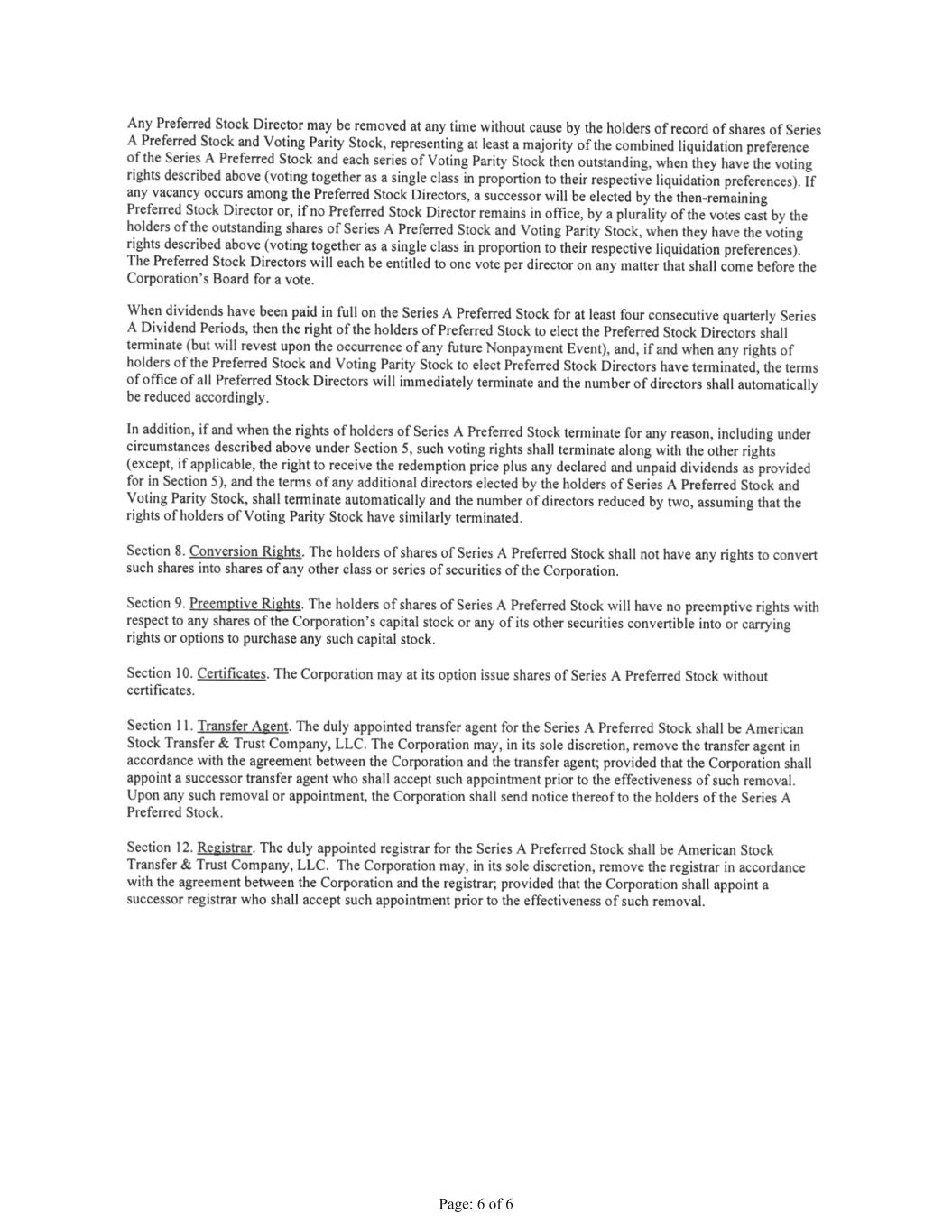 Any Preferred Stock Director may be removed at any time without cause by the holders of record of shares of Series A Preferred Stock and Voting Parity Stock, representing at least a majority of the combined liquidation preference of the Series A Preferred Stock and each series of Voting Parity Stock then outstanding, when they have the voting rights described above (voting together as a single class in proportion to their respective liquidation preferences). If any vacancy occurs among the Preferred Stock Directors, a successor will be elected by the then-remaining Preferred Stock Director or, if no Preferred Stock Director remains in office, by a plurality of the votes cast by the holders of the outstanding shares of Series A Preferred Stock and Voting Parity Stock, when they have the voting rights described above (voting together as a single class in proportion to their respective liquidation preferences). The Preferred Stock Directors will each be entitled to one vote per director on any matter that shall come before the Corporation's Board for a vote.

When dividends have been paid in full on the Series A Preferred Stock for at least four consecutive quarterly Series A Dividend Periods, then the right of the holders of Preferred Stock to elect the Preferred Stock Directors shall terminate (but will revest upon the occurrence of any future Nonpayment Event), and, if and when any rights of holders of the Preferred Stock and Voting Parity Stock to elect Preferred Stock Directors have terminated, the terms of office of all Preferred Stock Directors will immediately terminate and the number of directors shall automatically be reduced accordingly.

In addition, if and when the rights of holders of Series A Preferred Stock terminate for any reason, including under circumstances described above under Section 5, such voting rights shall terminate along with the other rights (except, if applicable, the right to receive the redemption price plus any declared and unpaid dividends as provided for in Section 5), and the terms of any additional directors elected by the holders of Series A Preferred Stock and Voting Parity Stock, shall terminate automatically and the number of directors reduced by two, assuming that the rights of holders of Voting Parity Stock have similarly terminated.

Section 8. Conversion Rights. The holders of shares of Series A Preferred Stock shall not have any rights to convert such shares into shares of any other class or series of securities of the Corporation.

Section 9. Preemptive Rights. The holders of shares of Series A Preferred Stock will have no preemptive rights with respect to any shares of the Corporation's capital stock or any of its other securities convertible into or carrying rights or options to purchase any such capital stock.

Section 10. Certificates. The Corporation may at its option issue shares of Series A Preferred Stock without certificates.

Section 11. Transfer Agent. The duly appointed transfer agent for the Series A Preferred Stock shall be American Stock Transfer & Trust Company, LLC. The Corporation may, in its sole discretion, remove the transfer agent in accordance with the agreement between the Corporation and the transfer agent; provided that the Corporation shall appoint a successor transfer agent who shall accept such appointment prior to the effectiveness of such removal. Upon any such removal or appointment, the Corporation shall send notice thereof to the holders of the Series A Preferred Stock.

Section 12. Registrar. The duly appointed registrar for the Series A Preferred Stock shall be American Stock Transfer & Trust Company, LLC. The Corporation may, in its sole discretion, remove the registrar in accordance with the agreement between the Corporation and the registrar; provided that the Corporation shall appoint a successor registrar who shall accept such appointment prior to the effectiveness of such removal.

Page: 6 of 6